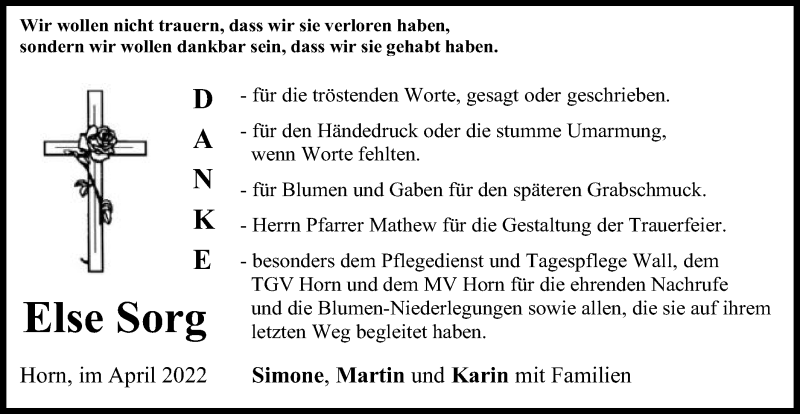 Wir wollen nicht trauern, dass wir sie verloren haben,
sondern wir wollen dankbar sein, dass wir sie gehabt haben.

D
A
N
K
E

- für die tröstenden Worte, gesagt oder geschrieben.

- für den Händedruck oder die stumme Umarmung, wenn Worte fehlten.

- für Blumen und Gaben für den späteren Grabschmuck.

- Herrn Pfarrer Mathew für die Gestaltung der Trauerfeier.

- besonders dem Pflegedienst und Tagespflege Wall, dem TGV Horn und dem MV Horn für die ehrenden Nachrufe und die Blumen-Niederlegungen sowie allen, die sie auf ihrem letzten Weg begleitet haben.

Else Sorg

Horn, im April 2022

Simone, Martin und Karin mit Familien